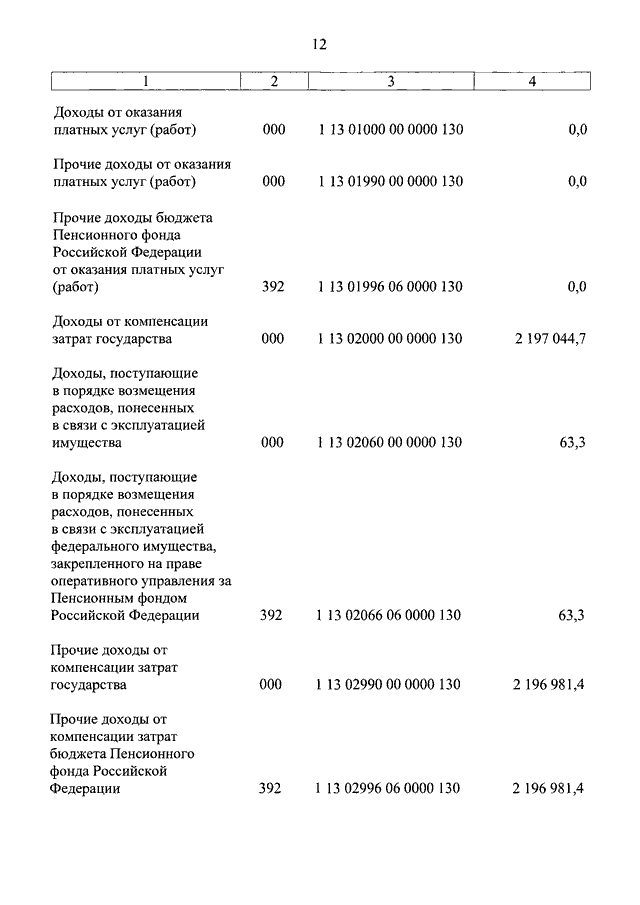 12

| 1 | 2 | 3 | 4 |
|---|---|---|---|
| Доходы от оказания платных услуг (работ) | 000 | 1 13 01000 00 0000 130 | 0,0 |
| Прочие доходы от оказания платных услуг (работ) | 000 | 1 13 01990 00 0000 130 | 0,0 |
| Прочие доходы бюджета Пенсионного фонда Российской Федерации от оказания платных услуг (работ) | 392 | 1 13 01996 06 0000 130 | 0,0 |
| Доходы от компенсации затрат государства | 000 | 1 13 02000 00 0000 130 | 2 197 044,7 |
| Доходы, поступающие в порядке возмещения расходов, понесенных в связи с эксплуатацией имущества | 000 | 1 13 02060 00 0000 130 | 63,3 |
| Доходы, поступающие в порядке возмещения расходов, понесенных в связи с эксплуатацией федерального имущества, закрепленного на праве оперативного управления за Пенсионным фондом Российской Федерации | 392 | 1 13 02066 06 0000 130 | 63,3 |
| Прочие доходы от компенсации затрат государства | 000 | 1 13 02990 00 0000 130 | 2 196 981,4 |
| Прочие доходы от компенсации затрат бюджета Пенсионного фонда Российской Федерации | 392 | 1 13 02996 06 0000 130 | 2 196 981,4 |